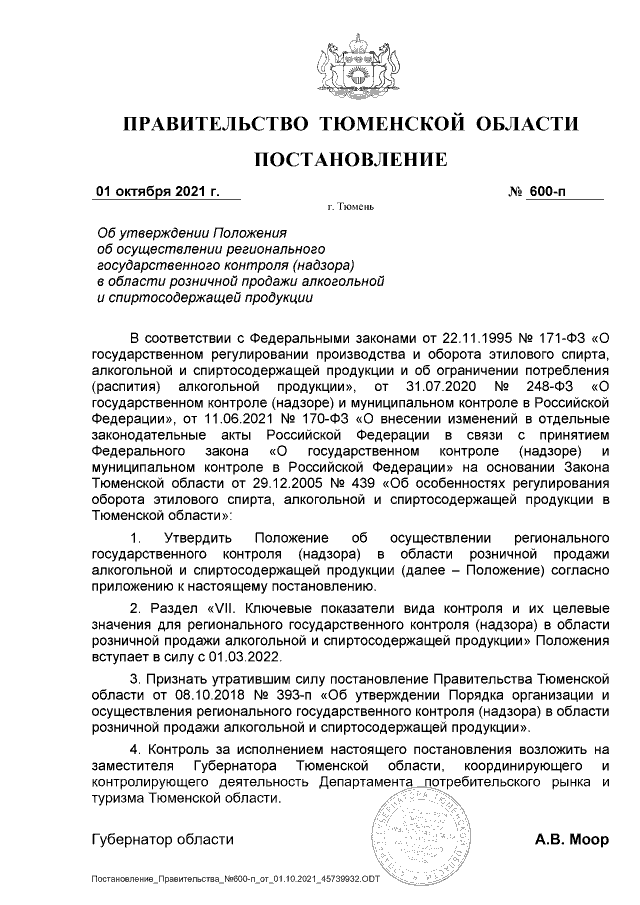 ПРАВИТЕЛЬСТВО ТЮМЕНСКОЙ ОБЛАСТИ

ПОСТАНОВЛЕНИЕ

01 октября 2021 г. № 600-п

г. Тюмень

Об утверждении Положения об осуществлении регионального государственного контроля (надзора) в области розничной продажи алкогольной и спиртосодержащей продукции

В соответствии с Федеральными законами от 22.11.1995 № 171-ФЗ «О государственном регулировании производства и оборота этилового спирта, алкогольной и спиртосодержащей продукции и об ограничении потребления (распития) алкогольной продукции», от 31.07.2020 № 248-ФЗ «О государственном контроле (надзоре) и муниципальном контроле в Российской Федерации», от 11.06.2021 № 170-ФЗ «О внесении изменений в отдельные законодательные акты Российской Федерации в связи с принятием Федерального закона «О государственном контроле (надзоре) и муниципальном контроле в Российской Федерации» на основании Закона Тюменской области от 29.12.2005 № 439 «Об особенностях регулирования оборота этилового спирта, алкогольной и спиртосодержащей продукции в Тюменской области»:

1. Утвердить Положение об осуществлении регионального государственного контроля (надзора) в области розничной продажи алкогольной и спиртосодержащей продукции (далее – Положение) согласно приложению к настоящему постановлению.

2. Раздел «VII. Ключевые показатели вида контроля и их целевые значения для регионального государственного контроля (надзора) в области розничной продажи алкогольной и спиртосодержащей продукции» Положения вступает в силу с 01.03.2022.

3. Признать утратившим силу постановление Правительства Тюменской области от 08.10.2018 № 393-п «Об утверждении Порядка организации и осуществления регионального государственного контроля (надзора) в области розничной продажи алкогольной и спиртосодержащей продукции».

4. Контроль за исполнением настоящего постановления возложить на заместителя Губернатора Тюменской области, координирующего и контролирующего деятельность Департамента потребительского рынка и туризма Тюменской области.

Губернатор области А.В. Моор

Постановление_Правительства_№600-п_от_01.10.2021_45739932.ODT